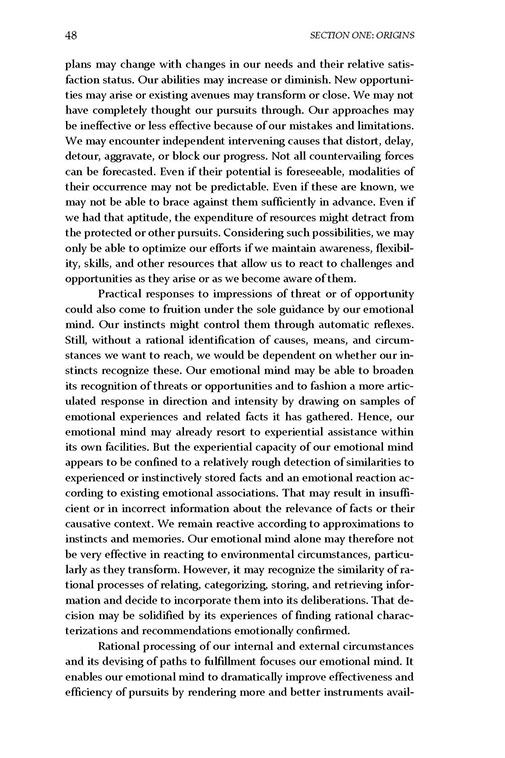 48

SECTION ONE: ORIGINS

plans may change with changes in our needs and their relative satisfaction status. Our abilities may increase or diminish. New opportunities may arise or existing avenues may transform or close. We may not have completely thought our pursuits through. Our approaches may be ineffective or less effective because of our mistakes and limitations. We may encounter independent intervening causes that distort, delay, detour, aggravate, or block our progress. Not all countervailing forces can be forecasted. Even if their potential is foreseeable, modalities of their occurrence may not be predictable. Even if these are known, we may not be able to brace against them sufficiently in advance. Even if we had that aptitude, the expenditure of resources might detract from the protected or other pursuits. Considering such possibilities, we may only be able to optimize our efforts if we maintain awareness, flexibility, skills, and other resources that allow us to react to challenges and opportunities as they arise or as we become aware of them.

Practical responses to impressions of threat or of opportunity could also come to fruition under the sole guidance by our emotional mind. Our instincts might control them through automatic reflexes. Still, without a rational identification of causes, means, and circumstances we want to reach, we would be dependent on whether our instincts recognize these. Our emotional mind may be able to broaden its recognition of threats or opportunities and to fashion a more articulated response in direction and intensity by drawing on samples of emotional experiences and related facts it has gathered. Hence, our emotional mind may already resort to experiential assistance within its own facilities. But the experiential capacity of our emotional mind appears to be confined to a relatively rough detection of similarities to experienced or instinctively stored facts and an emotional reaction according to existing emotional associations. That may result in insufficient or in incorrect information about the relevance of facts or their causative context. We remain reactive according to approximations to instincts and memories. Our emotional mind alone may therefore not be very effective in reacting to environmental circumstances, particularly as they transform. However, it may recognize the similarity of rational processes of relating, categorizing, storing, and retrieving information and decide to incorporate them into its deliberations. That decision may be solidified by its experiences of finding rational characterizations and recommendations emotionally confirmed.

Rational processing of our internal and external circumstances and its devising of paths to fulfillment focuses our emotional mind. It enables our emotional mind to dramatically improve effectiveness and efficiency of pursuits by rendering more and better instruments avail-